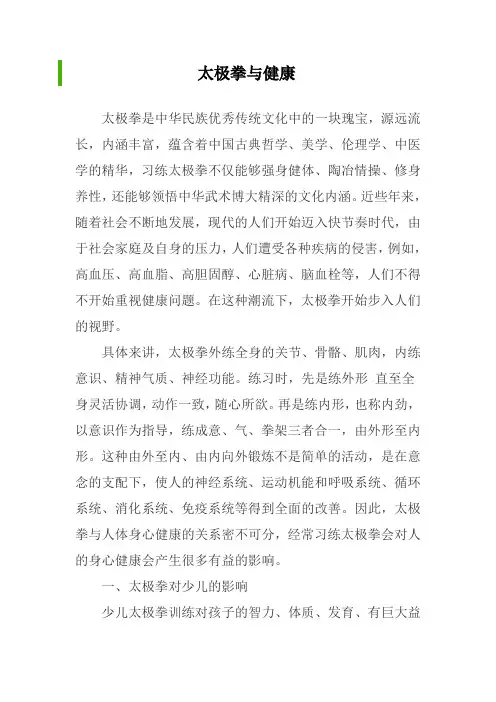 太极拳与健康

太极拳是中华民族优秀传统文化中的一块瑰宝，源远流长，内涵丰富，蕴含着中国古典哲学、美学、伦理学、中医学的精华，习练太极拳不仅能够强身健体、陶冶情操、修身养性，还能够领悟中华武术博大精深的文化内涵。近些年来，随着社会不断地发展，现代的人们开始迈入快节奏时代，由于社会家庭及自身的压力，人们遭受各种疾病的侵害，例如，高血压、高血脂、高胆固醇、心脏病、脑血栓等，人们不得不开始重视健康问题。在这种潮流下，太极拳开始步入人们的视野。

具体来讲，太极拳外练全身的关节、骨骼、肌肉，内练意识、精神气质、神经功能。练习时，先是练外形 直至全身灵活协调，动作一致，随心所欲。再是练内形，也称内劲，以意识作为指导，练成意、气、拳架三者合一，由外形至内形。这种由外至内、由内向外锻炼不是简单的活动，是在意念的支配下，使人的神经系统、运动机能和呼吸系统、循环系统、消化系统、免疫系统等得到全面的改善。因此，太极拳与人体身心健康的关系密不可分，经常习练太极拳会对人的身心健康会产生很多有益的影响。

一、太极拳对少儿的影响

少儿太极拳训练对孩子的智力、体质、发育、有巨大益